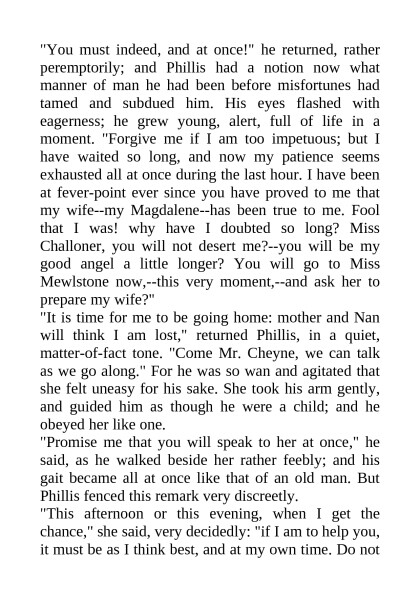 "You must indeed, and at once!" he returned, rather peremptorily; and Phillis had a notion now what manner of man he had been before misfortunes had tamed and subdued him. His eyes flashed with eagerness; he grew young, alert, full of life in a moment. "Forgive me if I am too impetuous; but I have waited so long, and now my patience seems exhausted all at once during the last hour. I have been at fever-point ever since you have proved to me that my wife--my Magdalene--has been true to me. Fool that I was! why have I doubted so long? Miss Challoner, you will not desert me?--you will be my good angel a little longer? You will go to Miss Mewlstone now,--this very moment,--and ask her to prepare my wife?"
"It is time for me to be going home: mother and Nan will think I am lost," returned Phillis, in a quiet, matter-of-fact tone. "Come Mr. Cheyne, we can talk as we go along." For he was so wan and agitated that she felt uneasy for his sake. She took his arm gently, and guided him as though he were a child; and he obeyed her like one.
"Promise me that you will speak to her at once," he said, as he walked beside her rather feebly; and his gait became all at once like that of an old man. But Phillis fenced this remark very discreetly.
"This afternoon or this evening, when I get the chance," she said, very decidedly: "if I am to help you, it must be as I think best, and at my own time. Do not